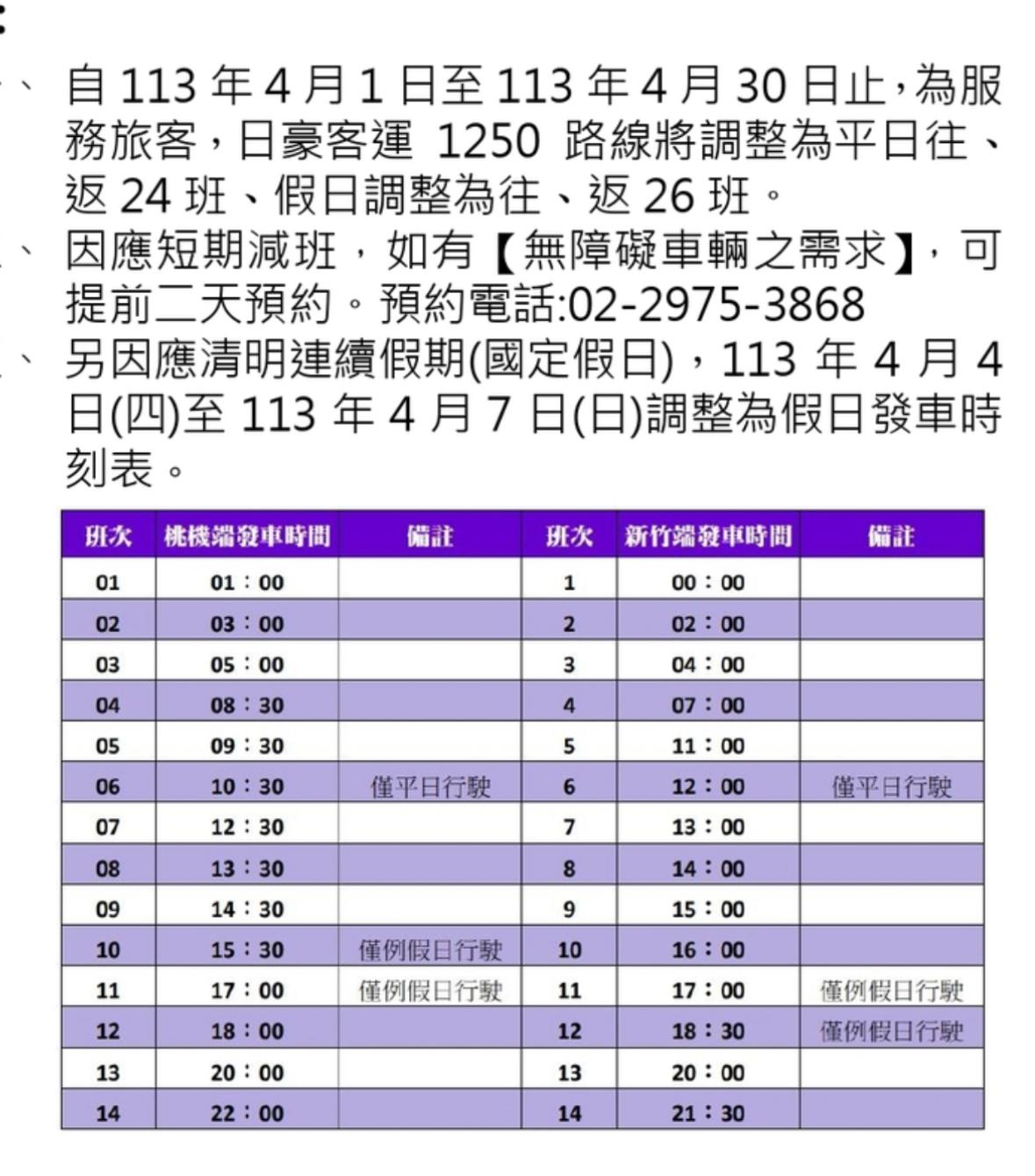 :

、自 113 年 4 月 1 日至 113 年 4 月 30 日止，為服務旅客，日豪客運 1250 路線將調整為平日往、返 24 班、假日調整為往、返 26 班。

、因應短期減班，如有【無障礙車輛之需求】，可提前二天預約。預約電話:02-2975-3868

、另因應清明連續假期(國定假日)，113 年 4 月 4 日(四)至 113 年 4 月 7 日(日)調整為假日發車時刻表。

| 班次 | 桃機端發車時間 | 備註 | 班次 | 新竹端發車時間 | 備註 |
|---|---|---|---|---|---|
| 01 | 01：00 | | 1 | 00：00 | |
| 02 | 03：00 | | 2 | 02：00 | |
| 03 | 05：00 | | 3 | 04：00 | |
| 04 | 08：30 | | 4 | 07：00 | |
| 05 | 09：30 | | 5 | 11：00 | |
| 06 | 10：30 | 僅平日行駛 | 6 | 12：00 | 僅平日行駛 |
| 07 | 12：30 | | 7 | 13：00 | |
| 08 | 13：30 | | 8 | 14：00 | |
| 09 | 14：30 | | 9 | 15：00 | |
| 10 | 15：30 | 僅例假日行駛 | 10 | 16：00 | |
| 11 | 17：00 | 僅例假日行駛 | 11 | 17：00 | 僅例假日行駛 |
| 12 | 18：00 | | 12 | 18：30 | 僅例假日行駛 |
| 13 | 20：00 | | 13 | 20：00 | |
| 14 | 22：00 | | 14 | 21：30 | |